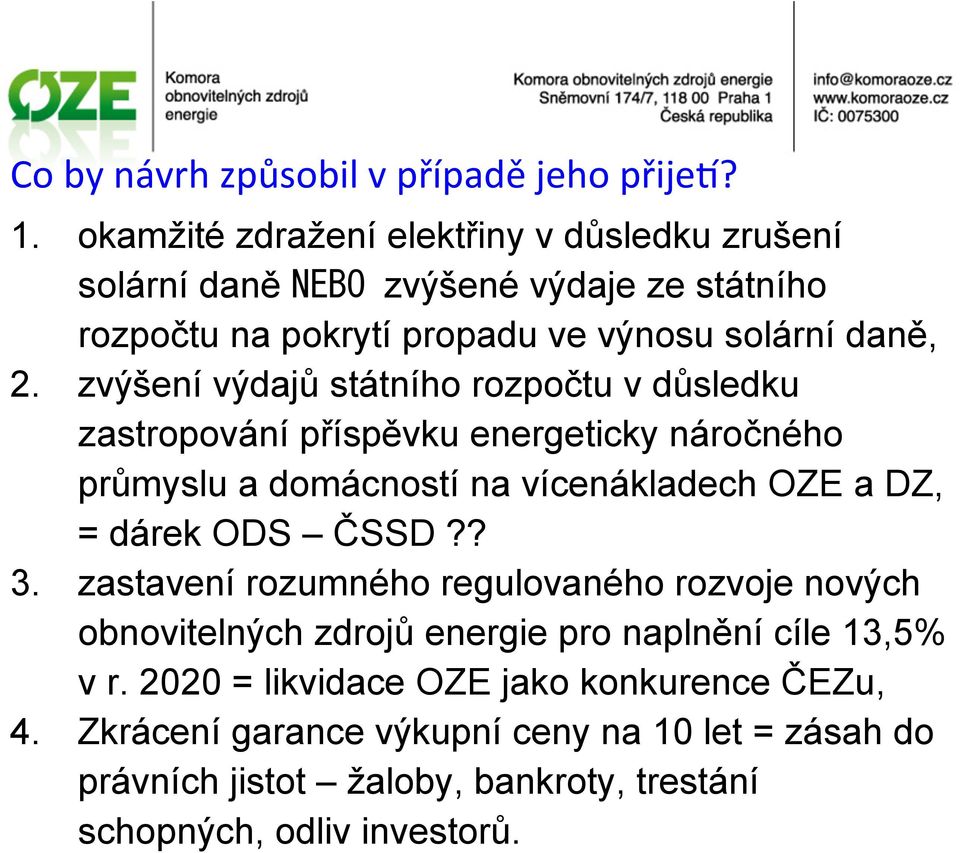 OZE Komora obnovitelných zdrojů energie

Komora obnovitelných zdrojů energie
Sněmovní 174/7, 118 00 Praha 1
Česká republika

info@komoraoze.cz
www.komoraoze.cz
IČ: 0075300

Co by návrh způsobil v případě jeho přijetí?

1. okamžité zdražení elektřiny v důsledku zrušení solární daně NEBO zvýšené výdaje ze státního rozpočtu na pokrytí propadu ve výnosu solární daně,
2. zvýšení výdajů státního rozpočtu v důsledku zastropování příspěvku energeticky náročného průmyslu a domácností na vícenákladech OZE a DZ, = dárek ODS – ČSSD ??
3. zastavení rozumného regulovaného rozvoje nových obnovitelných zdrojů energie pro naplnění cíle 13,5% v r. 2020 = likvidace OZE jako konkurence ČEZu,
4. Zkrácení garance výkupní ceny na 10 let = zásah do právních jistot – žaloby, bankroty, trestání schopných, odliv investorů.